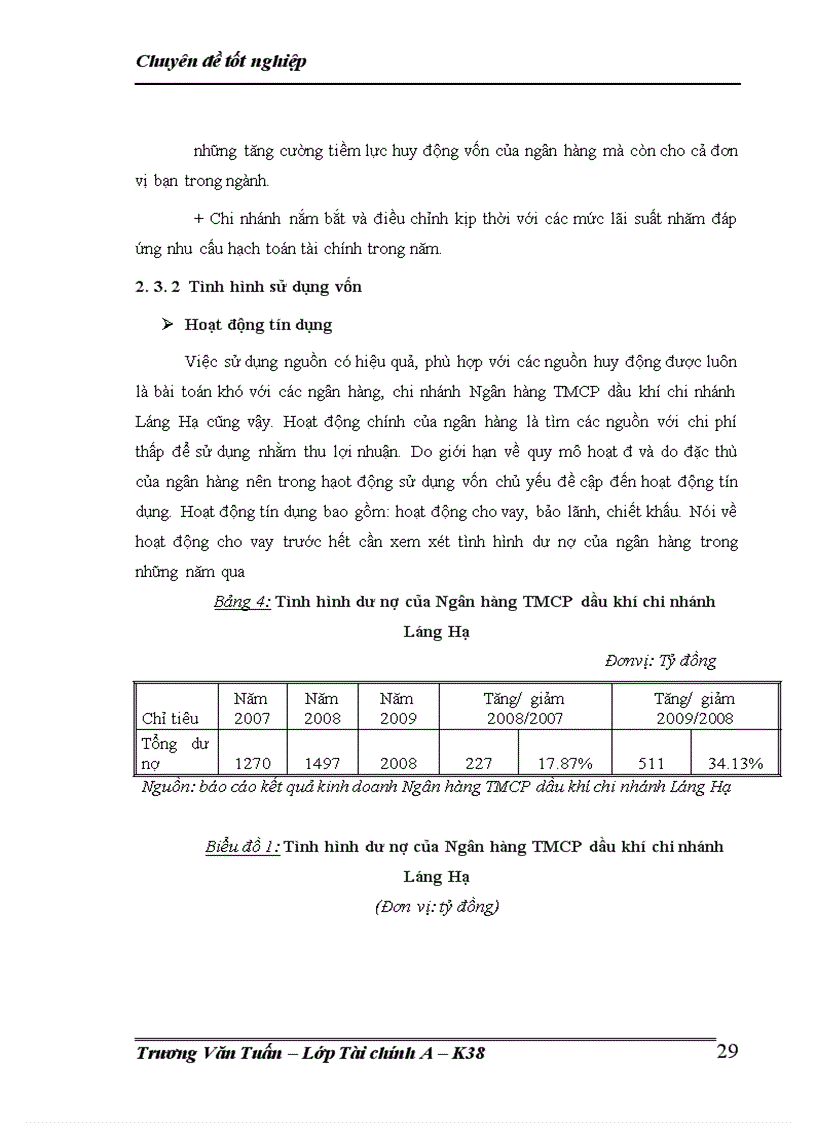 Chuyên đề tốt nghiệp

những tăng cường tiềm lực huy động vốn của ngân hàng mà còn cho cả đơn vị bạn trong ngành.

+ Chi nhánh nắm bắt và điều chỉnh kịp thời với các mức lãi suất nhằm đáp ứng nhu cầu hạch toán tài chính trong năm.

2. 3. 2 Tình hình sử dụng vốn

➢ Hoạt động tín dụng

Việc sử dụng nguồn có hiệu quả, phù hợp với các nguồn huy động được luôn là bài toán khó với các ngân hàng, chi nhánh Ngân hàng TMCP dầu khí chi nhánh Láng Hạ cũng vậy. Hoạt động chính của ngân hàng là tìm các nguồn với chi phí thấp để sử dụng nhằm thu lợi nhuận. Do giới hạn về quy mô hoạt đ và do đặc thù của ngân hàng nên trong hạot động sử dụng vốn chủ yếu đề cập đến hoạt động tín dụng. Hoạt động tín dụng bao gồm: hoạt động cho vay, bảo lãnh, chiết khấu. Nói về hoạt động cho vay trước hết cần xem xét tình hình dư nợ của ngân hàng trong những năm qua

Bảng 4: Tình hình dư nợ của Ngân hàng TMCP dầu khí chi nhánh Láng Hạ

Đơnvị: Tỷ đồng

| Chỉ tiêu | Năm 2007 | Năm 2008 | Năm 2009 | Tăng/ giảm 2008/2007 | | Tăng/ giảm 2009/2008 | |
|---|---|---|---|---|---|---|---|
| Tổng dư nợ | 1270 | 1497 | 2008 | 227 | 17.87% | 511 | 34.13% |

Nguồn: báo cáo kết quả kinh doanh Ngân hàng TMCP dầu khí chi nhánh Láng Hạ

Biểu đồ 1: Tình hình dư nợ của Ngân hàng TMCP dầu khí chi nhánh Láng Hạ

(Đơn vị: tỷ đồng)

Trương Văn Tuấn – Lớp Tài chính A – K38 29